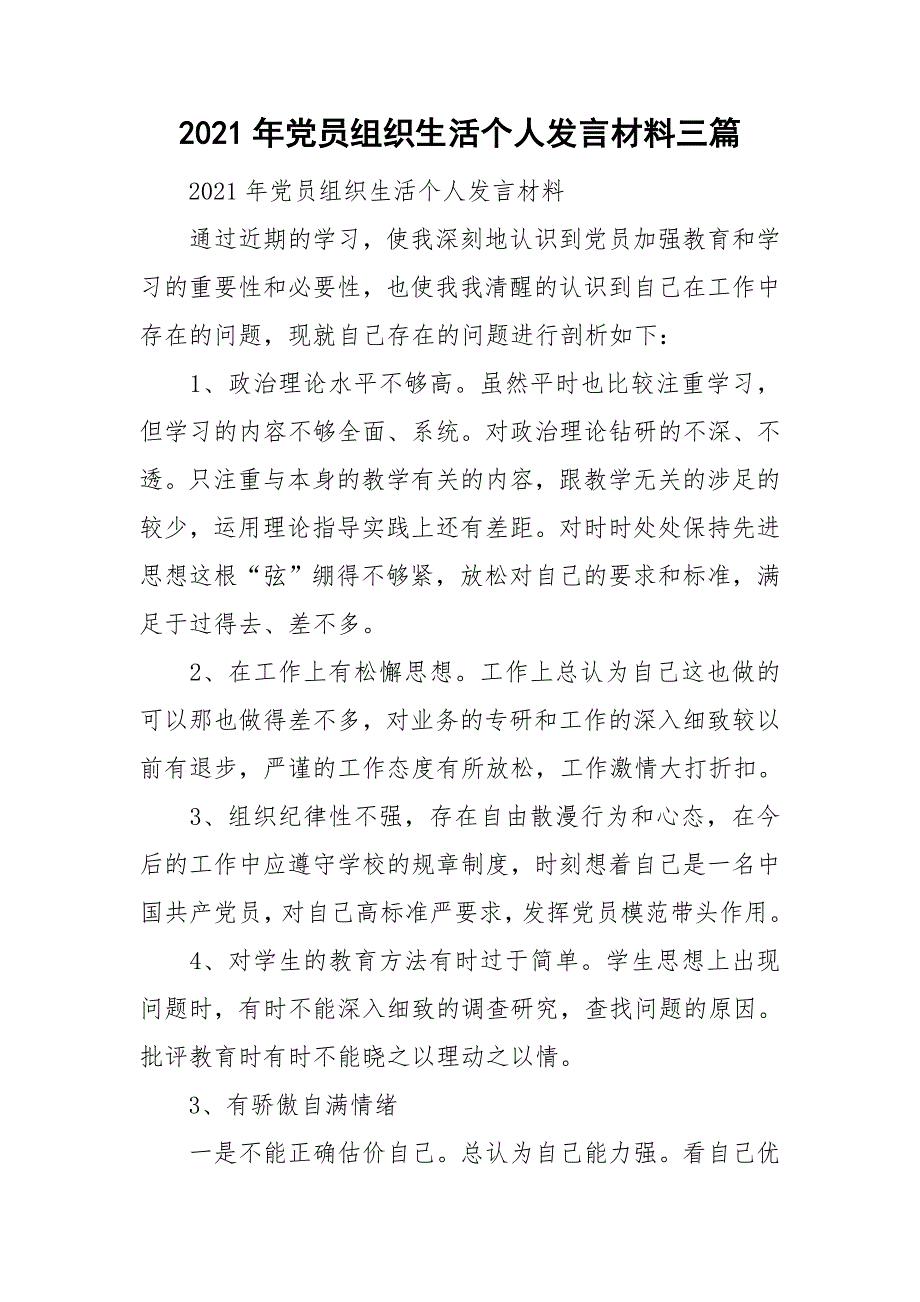 2021年党员组织生活个人发言材料三篇

2021年党员组织生活个人发言材料

通过近期的学习，使我深刻地认识到党员加强教育和学习的重要性和必要性，也使我我清醒的认识到自己在工作中存在的问题，现就自己存在的问题进行剖析如下：

1、政治理论水平不够高。虽然平时也比较注重学习，但学习的内容不够全面、系统。对政治理论钻研的不深、不透。只注重与本身的教学有关的内容，跟教学无关的涉足的较少，运用理论指导实践上还有差距。对时时处处保持先进思想这根“弦”绷得不够紧，放松对自己的要求和标准，满足于过得去、差不多。

2、在工作上有松懈思想。工作上总认为自己这也做的可以那也做得差不多，对业务的专研和工作的深入细致较以前有退步，严谨的工作态度有所放松，工作激情大打折扣。

3、组织纪律性不强，存在自由散漫行为和心态，在今后的工作中应遵守学校的规章制度，时刻想着自己是一名中国共产党员，对自己高标准严要求，发挥党员模范带头作用。

4、对学生的教育方法有时过于简单。学生思想上出现问题时，有时不能深入细致的调查研究，查找问题的原因。批评教育时有时不能晓之以理动之以情。

3、有骄傲自满情绪

一是不能正确估价自己。总认为自己能力强。看自己优